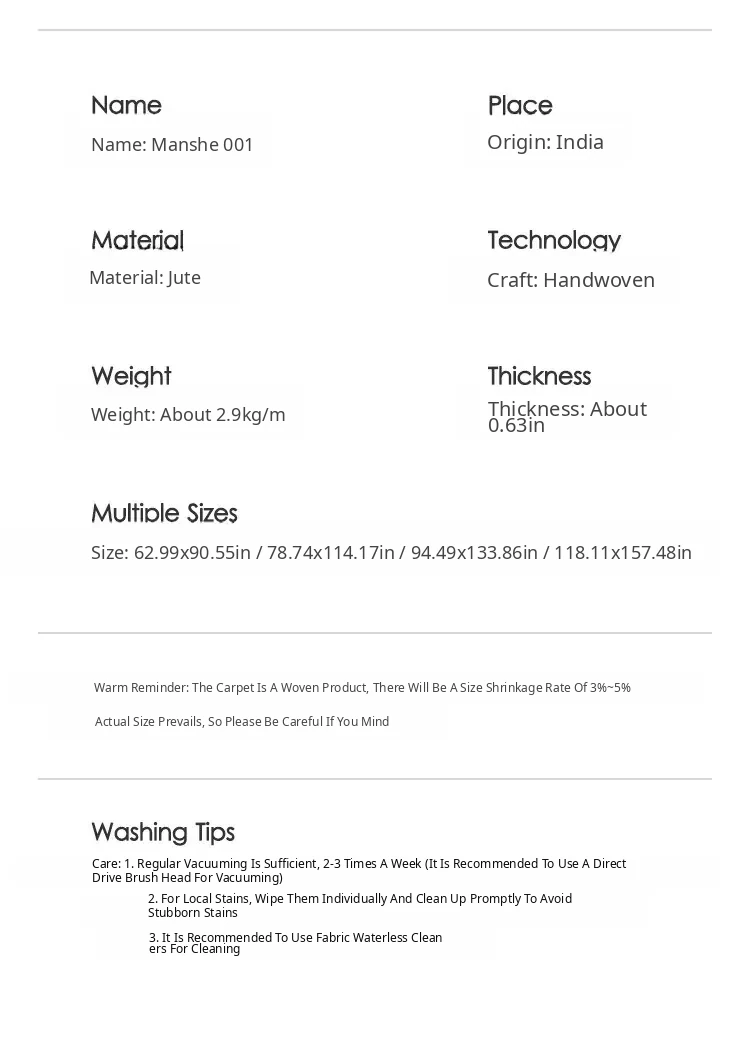 Name

Name: Manshe 001

Place

Origin: India

Material

Material: Jute

Technology

Craft: Handwoven

Weight

Weight: About 2.9kg/m

Thickness

Thickness: About 0.63in

Multiple Sizes

Size: 62.99x90.55in / 78.74x114.17in / 94.49x133.86in / 118.11x157.48in

Warm Reminder: The Carpet Is A Woven Product, There Will Be A Size Shrinkage Rate Of 3%~5%

Actual Size Prevails, So Please Be Careful If You Mind

Washing Tips

Care: 1. Regular Vacuuming Is Sufficient, 2-3 Times A Week (It Is Recommended To Use A Direct Drive Brush Head For Vacuuming)

2. For Local Stains, Wipe Them Individually And Clean Up Promptly To Avoid Stubborn Stains

3. It Is Recommended To Use Fabric Waterless Clean ers For Cleaning